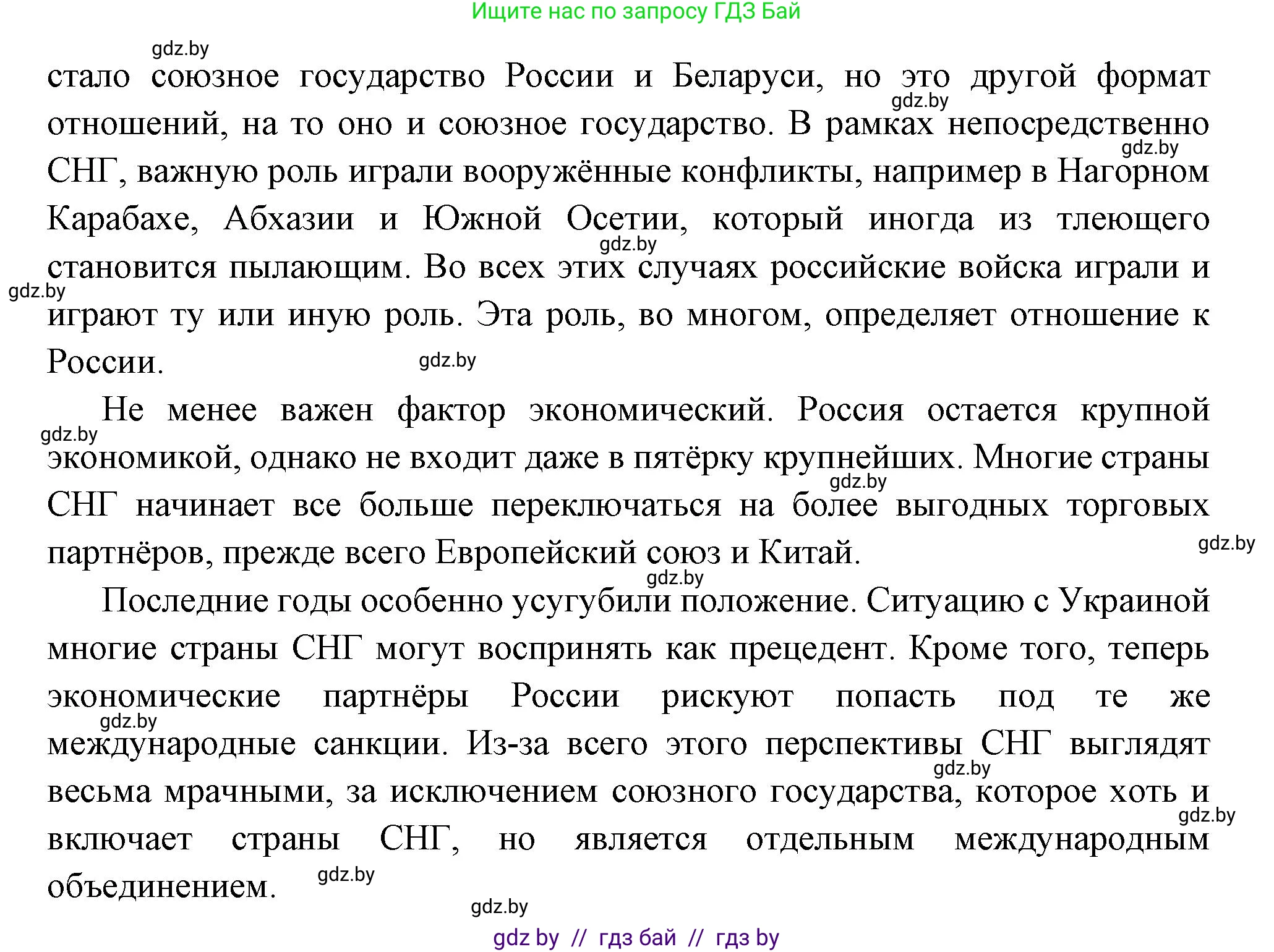 Ищите нас по запросу ГДЗ Бай

gdz.by

стало союзное государство России и Беларуси, но это другой формат отношений, на то оно и союзное государство. В рамках непосредственно СНГ, важную роль играли вооружённые конфликты, например в Нагорном Карабахе, Абхазии и Южной Осетии, который иногда из тлеющего становится пылающим. Во всех этих случаях российские войска играли и играют ту или иную роль. Эта роль, во многом, определяет отношение к России.

gdz.by

gdz.by

gdz.by

gdz.by

gdz.by

Не менее важен фактор экономический. Россия остается крупной экономикой, однако не входит даже в пятёрку крупнейших. Многие страны СНГ начинает все больше переключаться на более выгодных торговых партнёров, прежде всего Европейский союз и Китай.

gdz.by

gdz.by

gdz.by

gdz.by

Последние годы особенно усугубили положение. Ситуацию с Украиной многие страны СНГ могут воспринять как прецедент. Кроме того, теперь экономические партнёры России рискуют попасть под те же международные санкции. Из-за всего этого перспективы СНГ выглядят весьма мрачными, за исключением союзного государства, которое хоть и включает страны СНГ, но является отдельным международным объединением.

gdz.by

gdz.by

gdz.by

gdz.by

gdz.by

gdz by // гдз бай // гдз by